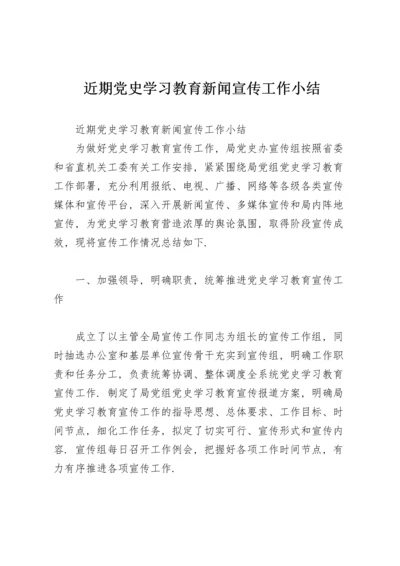 近期党史学习教育新闻宣传工作小结

近期党史学习教育新闻宣传工作小结

为做好党史学习教育宣传工作，局党史办宣传组按照省委和省直机关工委有关工作安排，紧紧围绕局党组党史学习教育工作部署，充分利用报纸、电视、广播、网络等各级各类宣传媒体和宣传平台，深入开展新闻宣传、多媒体宣传和局内阵地宣传，为党史学习教育营造浓厚的舆论氛围，取得阶段宣传成效，现将宣传工作情况总结如下.

一、加强领导，明确职责，统筹推进党史学习教育宣传工作

成立了以主管全局宣传工作同志为组长的宣传工作组，同时抽选办公室和基层单位宣传骨干充实到宣传组，明确工作职责和任务分工，负责统筹协调、整体调度全系统党史学习教育宣传工作. 制定了局党组党史学习教育宣传报道方案，明确局党史学习教育宣传工作的指导思想、总体要求、工作目标、时间节点，细化工作任务，拟定了切实可行、宣传形式和宣传内容. 宣传组每日召开工作例会，把握好各项工作时间节点，有力有序推进各项宣传工作.